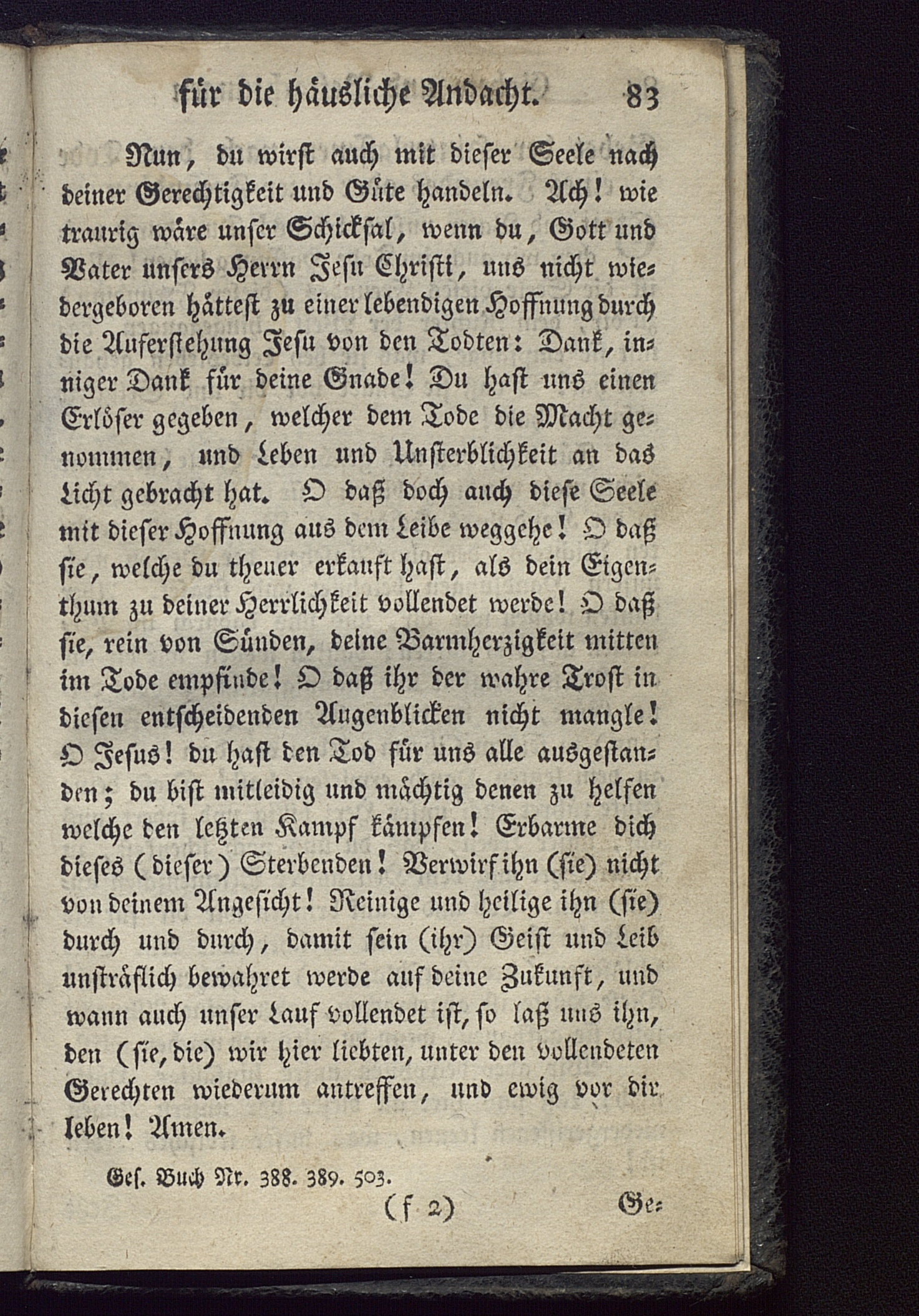 für die häusliche Andacht. 83

Nun, du wirst auch mit dieser Seele nach deiner Gerechtigkeit und Güte handeln. Ach! wie traurig wäre unser Schicksal, wenn du, Gott und Vater unsers Herrn Jesu Christi, uns nicht wiedergeboren hättest zu einer lebendigen Hoffnung durch die Auferstehung Jesu von den Todten: Dank, inniger Dank für deine Gnade! Du hast uns einen Erlöser gegeben, welcher dem Tode die Macht genommen, und Leben und Unsterblichkeit an das Licht gebracht hat. O daß doch auch diese Seele mit dieser Hoffnung aus dem Leibe weggehe! O daß sie, welche du theuer erkauft hast, als dein Eigenthum zu deiner Herrlichkeit vollendet werde! O daß sie, rein von Sünden, deine Barmherzigkeit mitten im Tode empfinde! O daß ihr der wahre Trost in diesen entscheidenden Augenblicken nicht mangle! O Jesus! du hast den Tod für uns alle ausgestanden; du bist mitleidig und mächtig denen zu helfen welche den letzten Kampf kämpfen! Erbarme dich dieses (dieser) Sterbenden! Verwirf ihn (sie) nicht von deinem Angesicht! Reinige und heilige ihn (sie) durch und durch, damit sein (ihr) Geist und Leib unsträflich bewahret werde auf deine Zukunft, und wann auch unser Lauf vollendet ist, so laß uns ihn, den (sie, die) wir hier liebten, unter den vollendeten Gerechten wiederum antreffen, und ewig vor dir leben! Amen.

Ges. Buch Nr. 388. 389. 503.

(f 2) Ge-